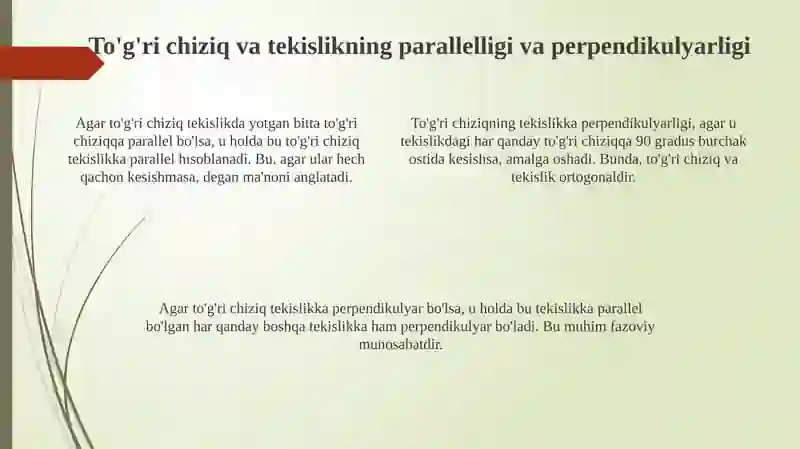 To'g'ri chiziq va tekislikning parallelligi va perpendikulyarligi

Agar to'g'ri chiziq tekislikda yotgan bitta to'g'ri chiziqqa parallel bo'lsa, u holda bu to'g'ri chiziq tekislikka parallel hisoblanadi. Bu, agar ular hech qachon kesishmasa, degan ma'noni anglatadi.

To'g'ri chiziqning tekislikka perpendikulyarligi, agar u tekislikdagi har qanday to'g'ri chiziqqa 90 gradus burchak ostida kesishsa, amalga oshadi. Bunda, to'g'ri chiziq va tekislik ortogonaldir.

Agar to'g'ri chiziq tekislikka perpendikulyar bo'lsa, u holda bu tekislikka parallel bo'lgan har qanday boshqa tekislikka ham perpendikulyar bo'ladi. Bu muhim fazoviy munosabatdir.